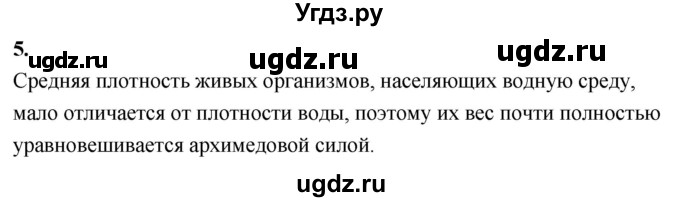 Угдз.ру

5. ugdz.ru ugdz.ru ugdz.ru

Средняя плотность живых организмов, населяющих водную среду, мало отличается от плотности воды, поэтому их вес почти полностью уравновешивается архимедовой силой.

ugdz.ru